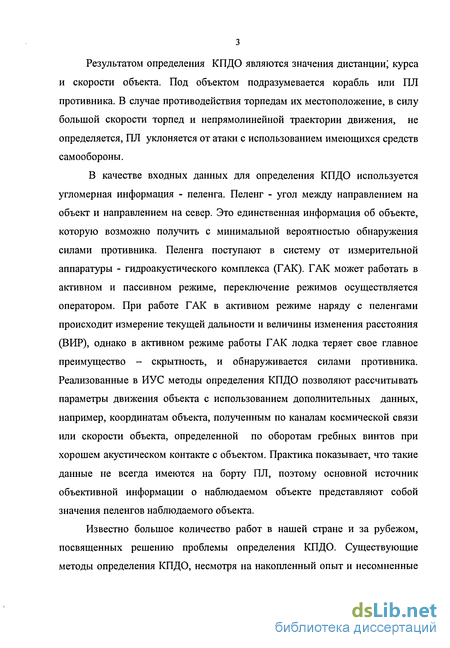 3

Результатом определения КПДО являются значения дистанции, курса и скорости объекта. Под объектом подразумевается корабль или ПЛ противника. В случае противодействия торпедам их местоположение, в силу большой скорости торпед и непрямолинейной траектории движения, не определяется, ПЛ уклоняется от атаки с использованием имеющихся средств самообороны.

В качестве входных данных для определения КПДО используется угломерная информация - пеленга. Пеленг - угол между направлением на объект и направлением на север. Это единственная информация об объекте, которую возможно получить с минимальной вероятностью обнаружения силами противника. Пеленга поступают в систему от измерительной аппаратуры - гидроакустического комплекса (ГАК). ГАК может работать в активном и пассивном режиме, переключение режимов осуществляется оператором. При работе ГАК в активном режиме наряду с пеленгами происходит измерение текущей дальности и величины изменения расстояния (ВИР), однако в активном режиме работы ГАК лодка теряет свое главное преимущество – скрытность, и обнаруживается силами противника. Реализованные в ИУС методы определения КПДО позволяют рассчитывать параметры движения объекта с использованием дополнительных данных, например, координатам объекта, полученным по каналам космической связи или скорости объекта, определенной по оборотам гребных винтов при хорошем акустическом контакте с объектом. Практика показывает, что такие данные не всегда имеются на борту ПЛ, поэтому основной источник объективной информации о наблюдаемом объекте представляют собой значения пеленгов наблюдаемого объекта.

Известно большое количество работ в нашей стране и за рубежом, посвященных решению проблемы определения КПДО. Существующие методы определения КПДО, несмотря на накопленный опыт и несомненные

dsLib.net
библиотека диссертаций